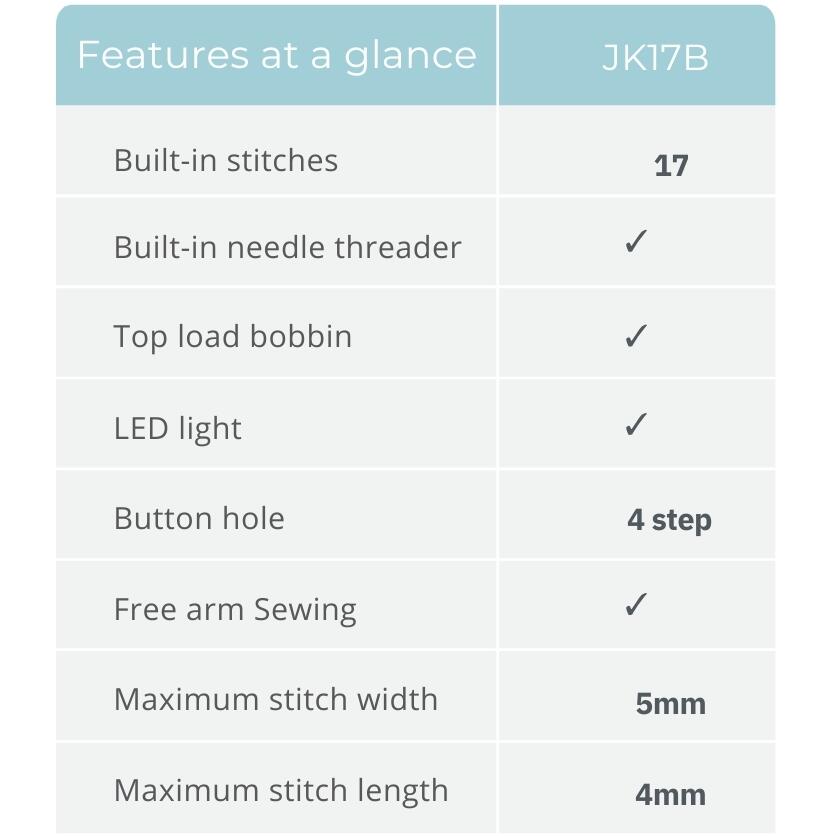 | Features at a glance | JK17B |
|---|---|
| Built-in stitches | 17 |
| Built-in needle threader | ✓ |
| Top load bobbin | ✓ |
| LED light | ✓ |
| Button hole | 4 step |
| Free arm Sewing | ✓ |
| Maximum stitch width | 5mm |
| Maximum stitch length | 4mm |